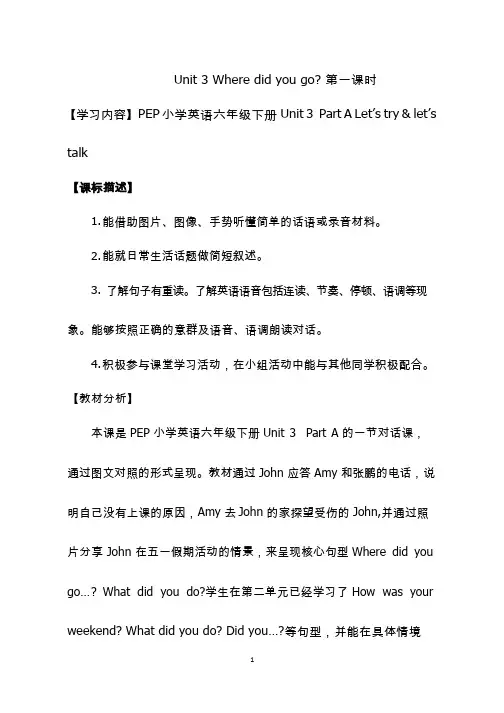 Unit 3 Where did you go? 第一课时

【学习内容】PEP 小学英语六年级下册 Unit 3 Part A Let's try & let's talk

【课标描述】

1.能借助图片、图像、手势听懂简单的话语或录音材料。

2.能就日常生活话题做简短叙述。

3. 了解句子有重读。了解英语语音包括连读、节奏、停顿、语调等现象。能够按照正确的意群及语音、语调朗读对话。

4.积极参与课堂学习活动，在小组活动中能与其他同学积极配合。

【教材分析】

本课是 PEP 小学英语六年级下册 Unit 3 Part A 的一节对话课，通过图文对照的形式呈现。教材通过 John 应答 Amy 和张鹏的电话，说明自己没有上课的原因，Amy 去 John 的家探望受伤的 John,并通过照片分享 John 在五一假期活动的情景，来呈现核心句型 Where did you go...? What did you do?学生在第二单元已经学习了 How was your weekend? What did you do? Did you...?等句型，并能在具体情境

1